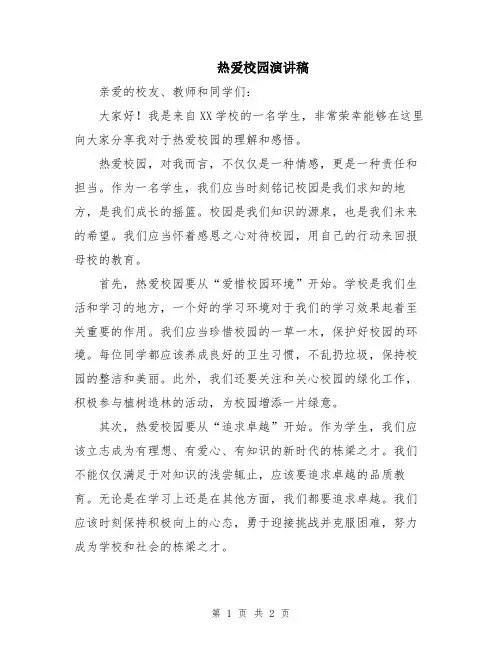 热爱校园演讲稿

亲爱的校友、教师和同学们：

大家好！我是来自XX学校的一名学生，非常荣幸能够在这里向大家分享我对于热爱校园的理解和感悟。

热爱校园，对我而言，不仅仅是一种情感，更是一种责任和担当。作为一名学生，我们应当时刻铭记校园是我们求知的地方，是我们成长的摇篮。校园是我们知识的源泉，也是我们未来的希望。我们应当怀着感恩之心对待校园，用自己的行动来回报母校的教育。

首先，热爱校园要从“爱惜校园环境”开始。学校是我们生活和学习的地方，一个好的学习环境对于我们的学习效果起着至关重要的作用。我们应当珍惜校园的一草一木，保护好校园的环境。每位同学都应该养成良好的卫生习惯，不乱扔垃圾，保持校园的整洁和美丽。此外，我们还要关注和关心校园的绿化工作，积极参与植树造林的活动，为校园增添一片绿意。

其次，热爱校园要从“追求卓越”开始。作为学生，我们应该立志成为有理想、有爱心、有知识的新时代的栋梁之才。我们不能仅仅满足于对知识的浅尝辄止，应该要追求卓越的品质教育。无论是在学习上还是在其他方面，我们都要追求卓越。我们应该时刻保持积极向上的心态，勇于迎接挑战并克服困难，努力成为学校和社会的栋梁之才。

第 1 页 共 2 页